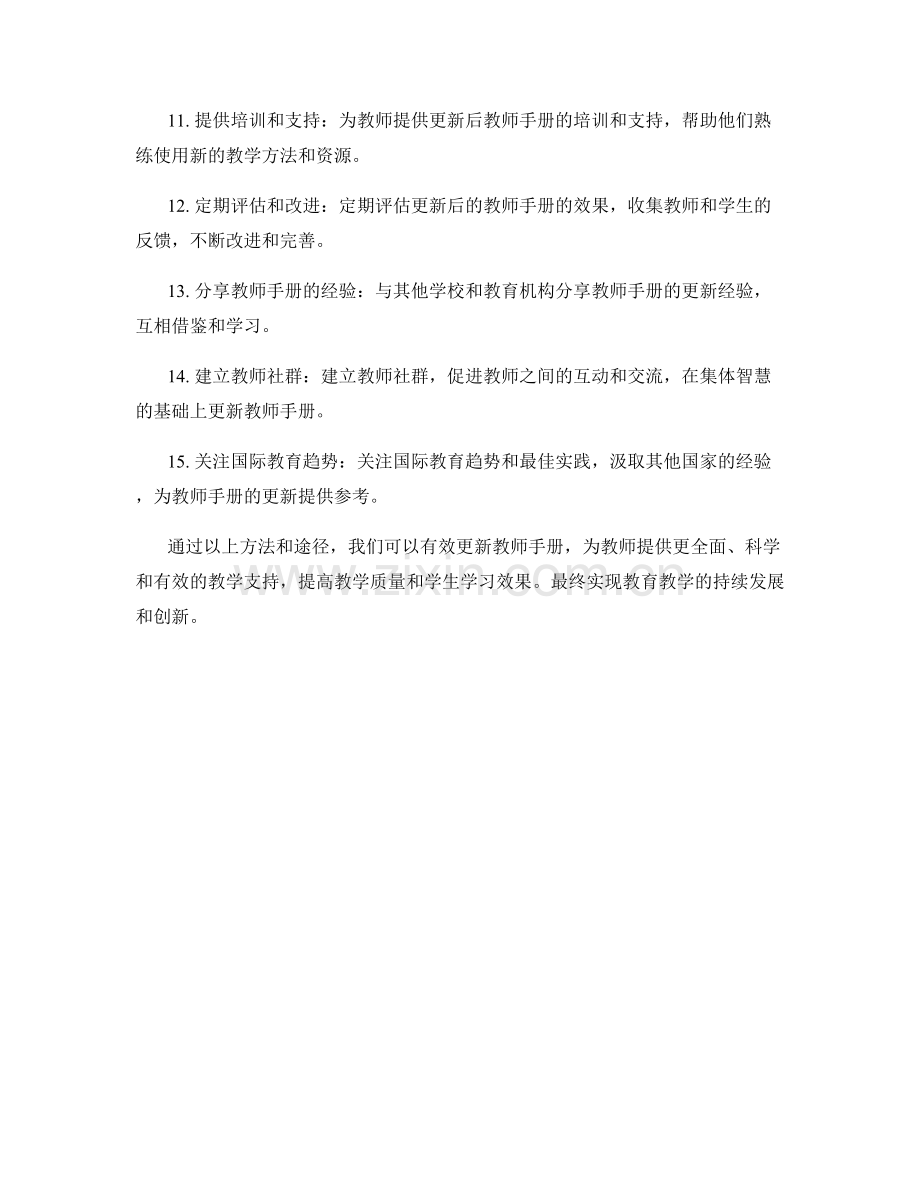 11.提供培训和支持：为教师提供更新后教师手册的培训和支持，帮助他们熟练使用新的教学方法和资源。

12.定期评估和改进：定期评估更新后的教师手册的效果，收集教师和学生的反馈，不断改进和完善。

13.分享教师手册的经验：与其他学校和教育机构分享教师手册的更新经验，互相借鉴和学习。

14.建立教师社群：建立教师社群，促进教师之间的互动和交流，在集体智慧的基础上更新教师手册。

15.关注国际教育趋势：关注国际教育趋势和最佳实践，汲取其他国家的经验，为教师手册的更新提供参考。

通过以上方法和途径，我们可以有效更新教师手册，为教师提供更全面、科学和有效的教学支持，提高教学质量和学生学习效果。最终实现教育教学的持续发展和创新。

www.zixin.com.cn